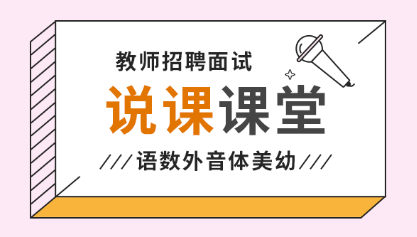 教师招聘面试

说课课堂

///语数外音体美幼///